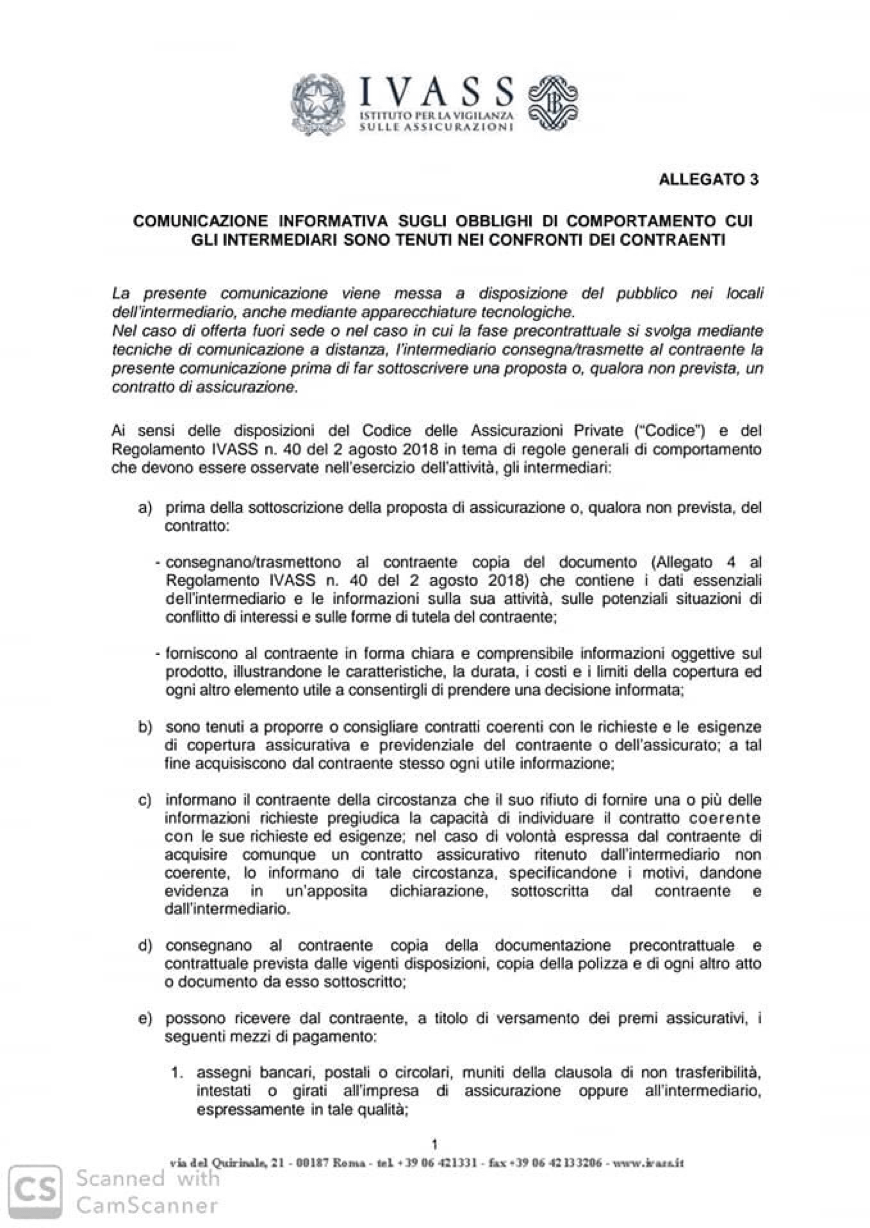 IVASS
ISTITUTO PER LA VIGILANZA
SULLE ASSICURAZIONI

ALLEGATO 3

COMUNICAZIONE INFORMATIVA SUGLI OBBLIGHI DI COMPORTAMENTO CUI GLI INTERMEDIARI SONO TENUTI NEI CONFRONTI DEI CONTRAENTI

La presente comunicazione viene messa a disposizione del pubblico nei locali dell'intermediario, anche mediante apparecchiature tecnologiche.
Nel caso di offerta fuori sede o nel caso in cui la fase precontrattuale si svolga mediante tecniche di comunicazione a distanza, l'intermediario consegna/trasmette al contraente la presente comunicazione prima di far sottoscrivere una proposta o, qualora non prevista, un contratto di assicurazione.

Ai sensi delle disposizioni del Codice delle Assicurazioni Private ("Codice") e del Regolamento IVASS n. 40 del 2 agosto 2018 in tema di regole generali di comportamento che devono essere osservate nell'esercizio dell'attività, gli intermediari:

a) prima della sottoscrizione della proposta di assicurazione o, qualora non prevista, del contratto:

- consegnano/trasmettono al contraente copia del documento (Allegato 4 al Regolamento IVASS n. 40 del 2 agosto 2018) che contiene i dati essenziali dell'intermediario e le informazioni sulla sua attività, sulle potenziali situazioni di conflitto di interessi e sulle forme di tutela del contraente;

- forniscono al contraente in forma chiara e comprensibile informazioni oggettive sul prodotto, illustrandone le caratteristiche, la durata, i costi e i limiti della copertura ed ogni altro elemento utile a consentirgli di prendere una decisione informata;

b) sono tenuti a proporre o consigliare contratti coerenti con le richieste e le esigenze di copertura assicurativa e previdenziale del contraente o dell'assicurato; a tal fine acquisiscono dal contraente stesso ogni utile informazione;

c) informano il contraente della circostanza che il suo rifiuto di fornire una o più delle informazioni richieste pregiudica la capacità di individuare il contratto coerente con le sue richieste ed esigenze; nel caso di volontà espressa dal contraente di acquisire comunque un contratto assicurativo ritenuto dall'intermediario non coerente, lo informano di tale circostanza, specificandone i motivi, dandone evidenza in un'apposita dichiarazione, sottoscritta dal contraente e dall'intermediario.

d) consegnano al contraente copia della documentazione precontrattuale e contrattuale prevista dalle vigenti disposizioni, copia della polizza e di ogni altro atto o documento da esso sottoscritto;

e) possono ricevere dal contraente, a titolo di versamento dei premi assicurativi, i seguenti mezzi di pagamento:

1. assegni bancari, postali o circolari, muniti della clausola di non trasferibilità, intestati o girati all'impresa di assicurazione oppure all'intermediario, espressamente in tale qualità;

1

via del Quirinale, 21 - 00187 Roma - tel. +39 06 421331 - fax +39 06 42133206 - www.ivass.it

CS Scanned with CamScanner